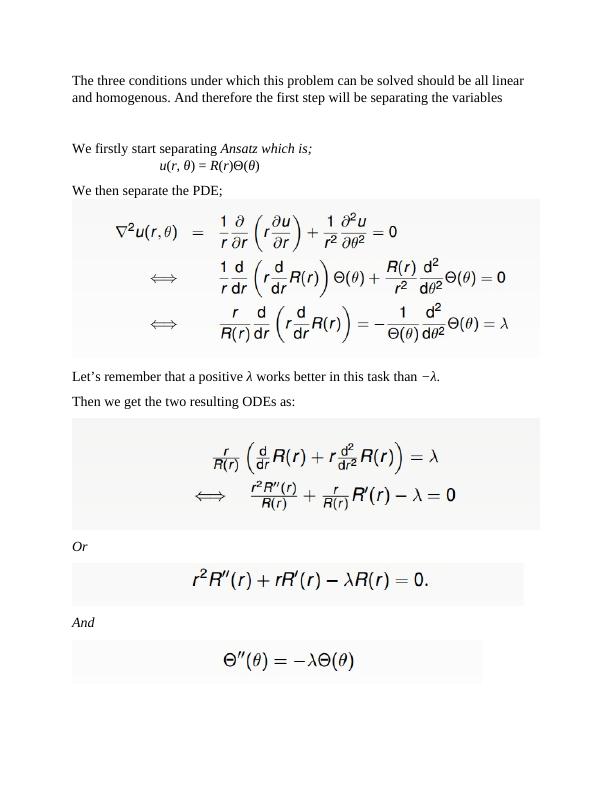 The three conditions under which this problem can be solved should be all linear and homogenous. And therefore the first step will be separating the variables

We firstly start separating Ansatz which is;

$u(r, \theta) = R(r)\Theta(\theta)$

We then separate the PDE;

$\nabla^2 u(r,\theta) = \frac{1}{r}\frac{\partial}{\partial r}\left(r\frac{\partial u}{\partial r}\right) + \frac{1}{r^2}\frac{\partial^2 u}{\partial \theta^2} = 0$

$\iff \frac{1}{r}\frac{d}{dr}\left(r\frac{d}{dr}R(r)\right)\Theta(\theta) + \frac{R(r)}{r^2}\frac{d^2}{d\theta^2}\Theta(\theta) = 0$

$\iff \frac{r}{R(r)}\frac{d}{dr}\left(r\frac{d}{dr}R(r)\right) = -\frac{1}{\Theta(\theta)}\frac{d^2}{d\theta^2}\Theta(\theta) = \lambda$

Let's remember that a positive $\lambda$ works better in this task than $-\lambda$.

Then we get the two resulting ODEs as:

$\frac{r}{R(r)}\left(\frac{d}{dr}R(r) + r\frac{d^2}{dr^2}R(r)\right) = \lambda$

$\iff \frac{r^2 R''(r)}{R(r)} + \frac{r}{R(r)}R'(r) - \lambda = 0$

Or

$r^2 R''(r) + rR'(r) - \lambda R(r) = 0.$

And

$\Theta''(\theta) = -\lambda\Theta(\theta)$